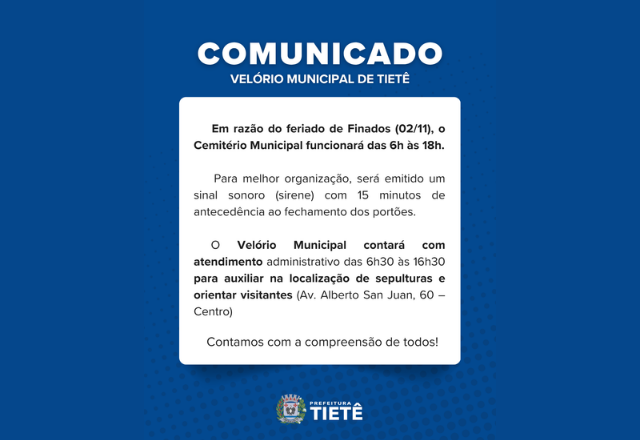 COMUNICADO
VELÓRIO MUNICIPAL DE TIETÊ

Em razão do feriado de Finados (02/11), o Cemitério Municipal funcionará das 6h às 18h.

Para melhor organização, será emitido um sinal sonoro (sirene) com 15 minutos de antecedência ao fechamento dos portões.

O Velório Municipal contará com atendimento administrativo das 6h30 às 16h30 para auxiliar na localização de sepulturas e orientar visitantes (Av. Alberto San Juan, 60 – Centro)

Contamos com a compreensão de todos!

PREFEITURA
TIETÊ